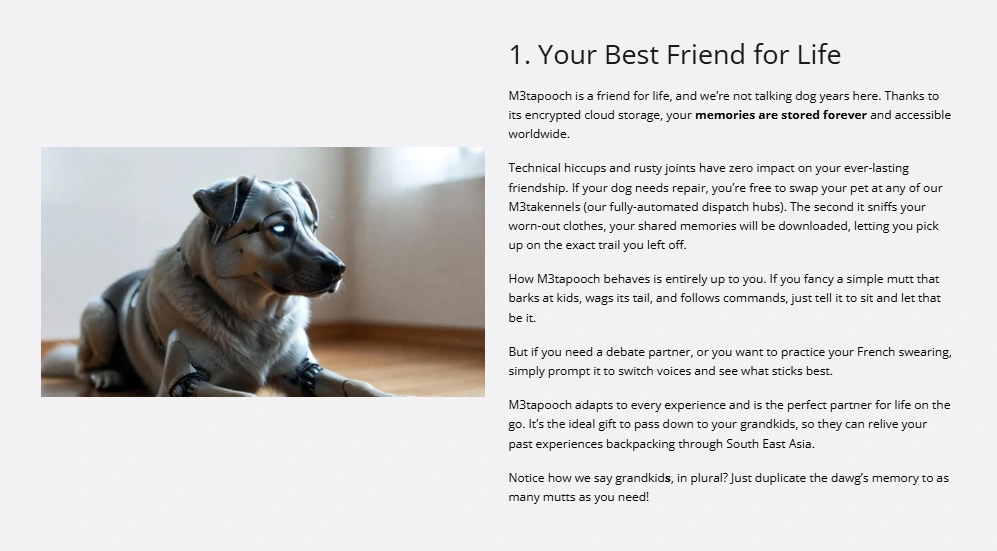 1. Your Best Friend for Life

M3tapooch is a friend for life, and we're not talking dog years here. Thanks to its encrypted cloud storage, your memories are stored forever and accessible worldwide.

Technical hiccups and rusty joints have zero impact on your ever-lasting friendship. If your dog needs repair, you're free to swap your pet at any of our M3takennels (our fully-automated dispatch hubs). The second it sniffs your worn-out clothes, your shared memories will be downloaded, letting you pick up on the exact trail you left off.

How M3tapooch behaves is entirely up to you. If you fancy a simple mutt that barks at kids, wags its tail, and follows commands, just tell it to sit and let that be it.

But if you need a debate partner, or you want to practice your French swearing, simply prompt it to switch voices and see what sticks best.

M3tapooch adapts to every experience and is the perfect partner for life on the go. It's the ideal gift to pass down to your grandkids, so they can relive your past experiences backpacking through South East Asia.

Notice how we say grandkids, in plural? Just duplicate the dawg's memory to as many mutts as you need!